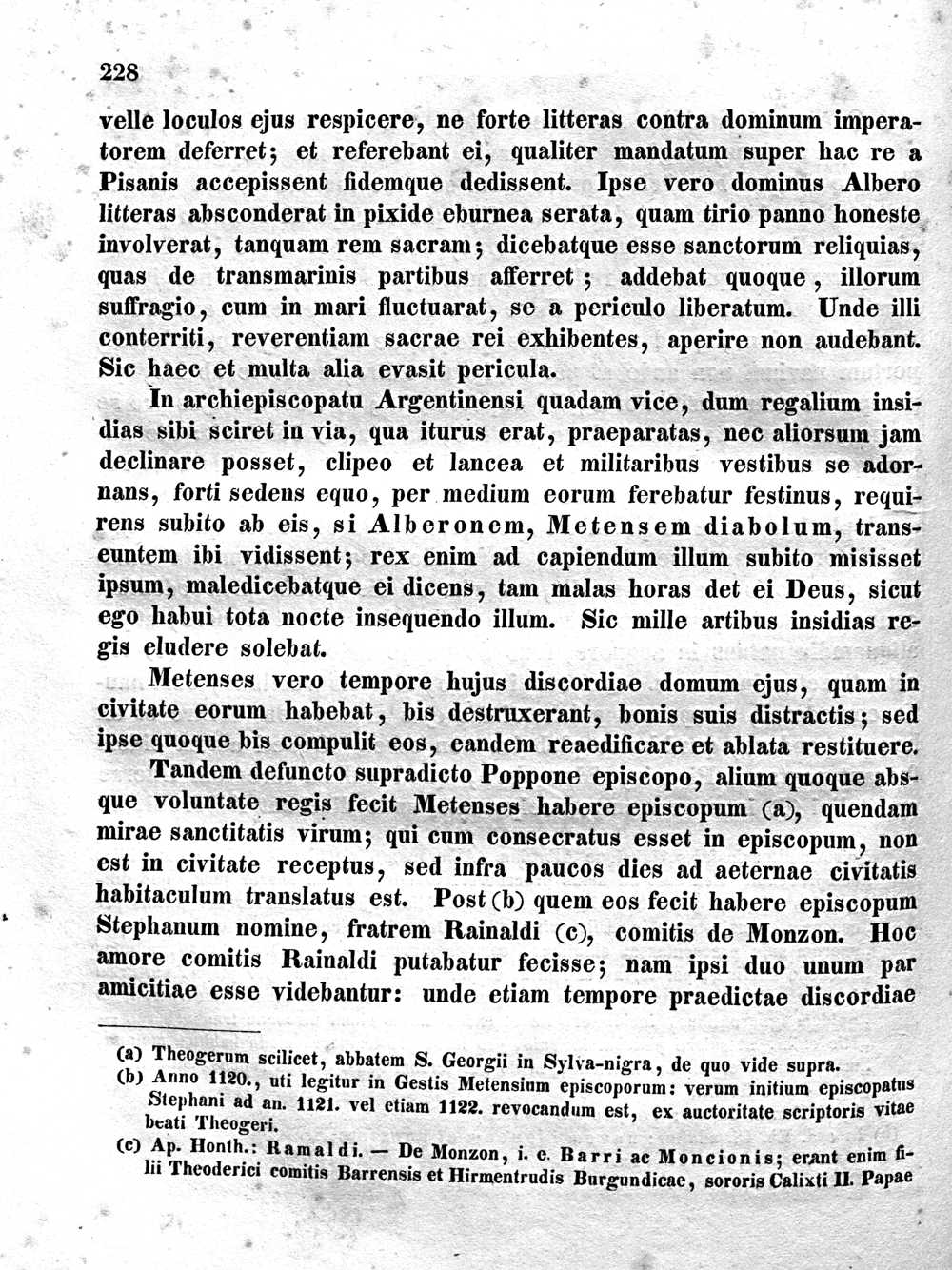 228

velle loculos ejus respicere, ne forte litteras contra dominum imperatorem deferret; et referebant ei, qualiter mandatum super hac re a Pisanis accepissent fidemque dedissent. Ipse vero dominus Albero litteras absconderat in pixide eburnea serata, quam tirio panno honeste involverat, tanquam rem sacram; dicebatque esse sanctorum reliquias, quas de transmarinis partibus afferret; addebat quoque, illorum suffragio, cum in mari fluctuarat, se a periculo liberatum. Unde illi conterriti, reverentiam sacrae rei exhibentes, aperire non audebant. Sic haec et multa alia evasit pericula.

In archiepiscopatu Argentinensi quadam vice, dum regalium insidias sibi sciret in via, qua iturus erat, praeparatas, nec aliorsum jam declinare posset, clipeo et lancea et militaribus vestibus se adornans, forti sedens equo, per medium eorum ferebatur festinus, requirens subito ab eis, si Alberonem, Metensem diabolum, transeuntem ibi vidissent; rex enim ad capiendum illum subito misisset ipsum, maledicebatque ei dicens, tam malas horas det ei Deus, sicut ego habui tota nocte insequendo illum. Sic mille artibus insidias regis eludere solebat.

Metenses vero tempore hujus discordiae domum ejus, quam in civitate eorum habebat, bis destruxerant, bonis suis distractis; sed ipse quoque bis compulit eos, eandem reaedificare et ablata restituere.

Tandem defuncto supradicto Poppone episcopo, alium quoque absque voluntate regis fecit Metenses habere episcopum (a), quendam mirae sanctitatis virum; qui cum consecratus esset in episcopum, non est in civitate receptus, sed infra paucos dies ad aeternae civitatis habitaculum translatus est. Post (b) quem eos fecit habere episcopum Stephanum nomine, fratrem Rainaldi (c), comitis de Monzon. Hoc amore comitis Rainaldi putabatur fecisse; nam ipsi duo unum par amicitiae esse videbantur: unde etiam tempore praedictae discordiae

(a) Theogerum scilicet, abbatem S. Georgii in Sylva-nigra, de quo vide supra.
(b) Anno 1120., uti legitur in Gestis Metensium episcoporum: verum initium episcopatus Stephani ad an. 1121. vel etiam 1122. revocandum est, ex auctoritate scriptoris vitae beati Theogeri.
(c) Ap. Honth.: Ramaldi. — De Monzon, i. e. Barri ac Moncionis; erant enim filii Theoderici comitis Barrensis et Hirmentrudis Burgundicae, sororis Calixti II. Papae